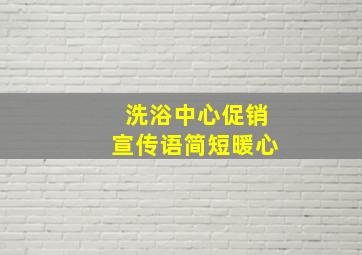 洗浴中心促销
宣传语简短暖心